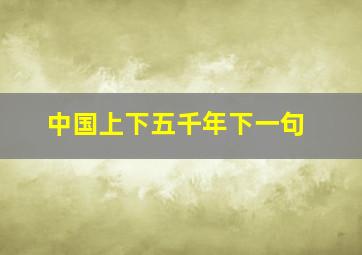 中国上下五千年下一句